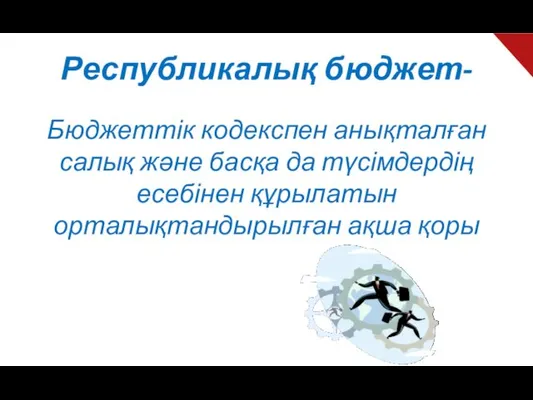 Республикалық бюджет-

Бюджеттік кодекспен анықталған салық және басқа да түсімдердің есебінен құрылатын орталықтандырылған ақша қоры